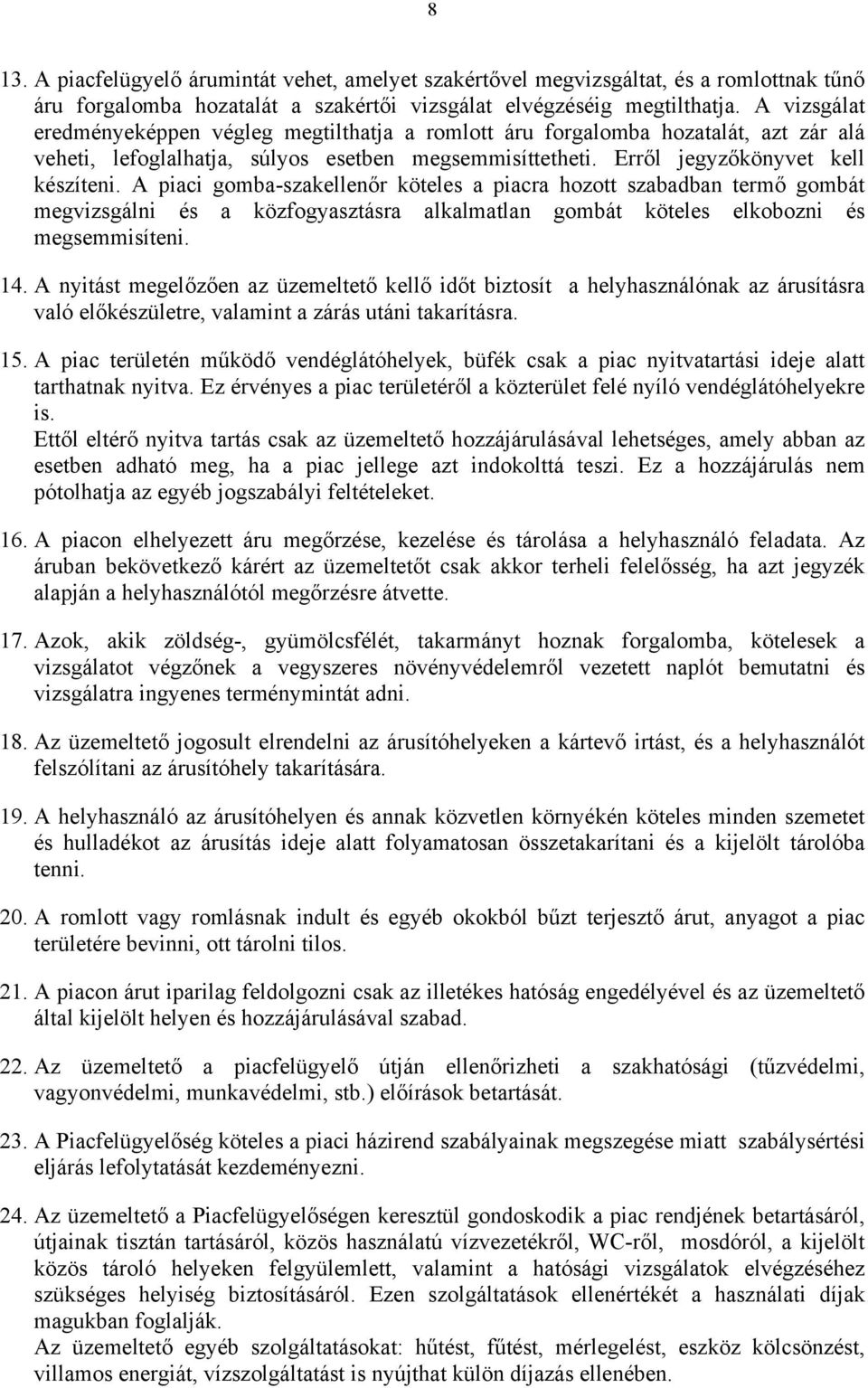 8

13. A piacfelügyelő árumintát vehet, amelyet szakértővel megvizsgáltat, és a romlottnak tűnő áru forgalomba hozatalát a szakértői vizsgálat elvégzéséig megtilthatja. A vizsgálat eredményeképpen végleg megtilthatja a romlott áru forgalomba hozatalát, azt zár alá veheti, lefoglalhatja, súlyos esetben megsemmisíttetheti. Erről jegyzőkönyvet kell készíteni. A piaci gomba-szakellenőr köteles a piacra hozott szabadban termő gombát megvizsgálni és a közfogyasztásra alkalmatlan gombát köteles elkobozni és megsemmisíteni.

14. A nyitást megelőzően az üzemeltető kellő időt biztosít a helyhasználónak az árusításra való előkészületre, valamint a zárás utáni takarításra.

15. A piac területén működő vendéglátóhelyek, büfék csak a piac nyitvatartási ideje alatt tarthatnak nyitva. Ez érvényes a piac területéről a közterület felé nyíló vendéglátóhelyekre is.
Ettől eltérő nyitva tartás csak az üzemeltető hozzájárulásával lehetséges, amely abban az esetben adható meg, ha a piac jellege azt indokolttá teszi. Ez a hozzájárulás nem pótolhatja az egyéb jogszabályi feltételeket.

16. A piacon elhelyezett áru megőrzése, kezelése és tárolása a helyhasználó feladata. Az áruban bekövetkező kárért az üzemeltetőt csak akkor terheli felelősség, ha azt jegyzék alapján a helyhasználótól megőrzésre átvette.

17. Azok, akik zöldség-, gyümölcsfélét, takarmányt hoznak forgalomba, kötelesek a vizsgálatot végzőnek a vegyszeres növényvédelemről vezetett naplót bemutatni és vizsgálatra ingyenes terménymintát adni.

18. Az üzemeltető jogosult elrendelni az árusítóhelyeken a kártevő irtást, és a helyhasználót felszólítani az árusítóhely takarítására.

19. A helyhasználó az árusítóhelyen és annak közvetlen környékén köteles minden szemetet és hulladékot az árusítás ideje alatt folyamatosan összetakarítani és a kijelölt tárolóba tenni.

20. A romlott vagy romlásnak indult és egyéb okokból bűzt terjesztő árut, anyagot a piac területére bevinni, ott tárolni tilos.

21. A piacon árut iparilag feldolgozni csak az illetékes hatóság engedélyével és az üzemeltető által kijelölt helyen és hozzájárulásával szabad.

22. Az üzemeltető a piacfelügyelő útján ellenőrizheti a szakhatósági (tűzvédelmi, vagyonvédelmi, munkavédelmi, stb.) előírások betartását.

23. A Piacfelügyelőség köteles a piaci házirend szabályainak megszegése miatt szabálysértési eljárás lefolytatását kezdeményezni.

24. Az üzemeltető a Piacfelügyelőségen keresztül gondoskodik a piac rendjének betartásáról, útjainak tisztán tartásáról, közös használatú vízvezetékről, WC-ről, mosdóról, a kijelölt közös tároló helyeken felgyülemlett, valamint a hatósági vizsgálatok elvégzéséhez szükséges helyiség biztosításáról. Ezen szolgáltatások ellenértékét a használati díjak magukban foglalják.
Az üzemeltető egyéb szolgáltatásokat: hűtést, fűtést, mérlegelést, eszköz kölcsönzést, villamos energiát, vízszolgáltatást is nyújthat külön díjazás ellenében.